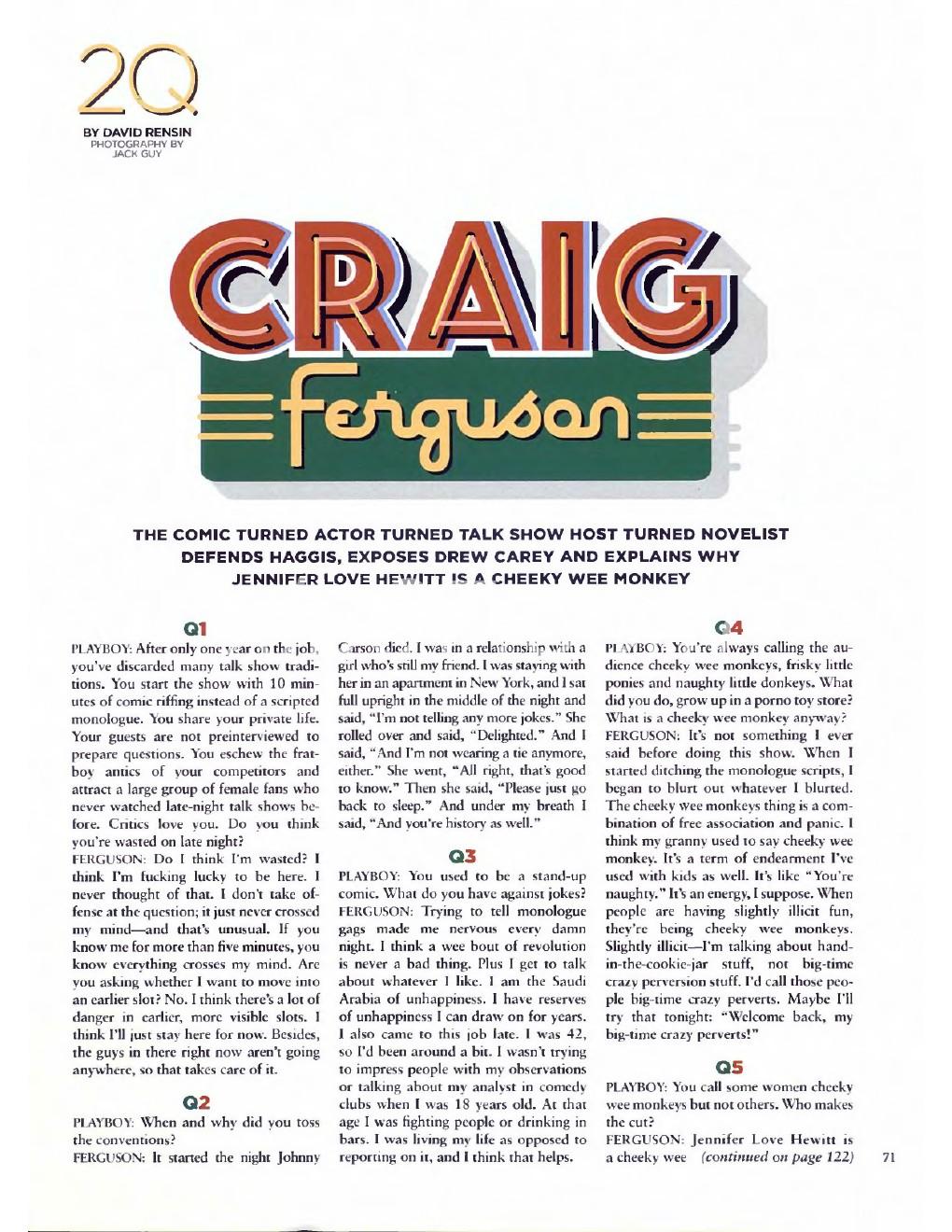 20Q

BY DAVID RENSIN
PHOTOGRAPHY BY
JACK GUY

CRAIG
ferguson

THE COMIC TURNED ACTOR TURNED TALK SHOW HOST TURNED NOVELIST DEFENDS HAGGIS, EXPOSES DREW CAREY AND EXPLAINS WHY JENNIFER LOVE HEWITT IS A CHEEKY WEE MONKEY

Q1

PLAYBOY: After only one year on the job, you've discarded many talk show traditions. You start the show with 10 minutes of comic riffing instead of a scripted monologue. You share your private life. Your guests are not preinterviewed to prepare questions. You eschew the frat-boy antics of your competitors and attract a large group of female fans who never watched late-night talk shows before. Critics love you. Do you think you're wasted on late night?
FERGUSON: Do I think I'm wasted? I think I'm fucking lucky to be here. I never thought of that. I don't take offense at the question; it just never crossed my mind—and that's unusual. If you know me for more than five minutes, you know everything crosses my mind. Are you asking whether I want to move into an earlier slot? No. I think there's a lot of danger in earlier, more visible slots. I think I'll just stay here for now. Besides, the guys in there right now aren't going anywhere, so that takes care of it.

Q2

PLAYBOY: When and why did you toss the conventions?
FERGUSON: It started the night Johnny Carson died. I was in a relationship with a girl who's still my friend. I was staying with her in an apartment in New York, and I sat full upright in the middle of the night and said, "I'm not telling any more jokes." She rolled over and said, "Delighted." And I said, "And I'm not wearing a tie anymore, either." She went, "All right, that's good to know." Then she said, "Please just go back to sleep." And under my breath I said, "And you're history as well."

Q3

PLAYBOY: You used to be a stand-up comic. What do you have against jokes?
FERGUSON: Trying to tell monologue gags made me nervous every damn night. I think a wee bout of revolution is never a bad thing. Plus I get to talk about whatever I like. I am the Saudi Arabia of unhappiness. I have reserves of unhappiness I can draw on for years. I also came to this job late. I was 42, so I'd been around a bit. I wasn't trying to impress people with my observations or talking about my analyst in comedy clubs when I was 18 years old. At that age I was fighting people or drinking in bars. I was living my life as opposed to reporting on it, and I think that helps.

Q4

PLAYBOY: You're always calling the audience cheeky wee monkeys, frisky little ponies and naughty little donkeys. What did you do, grow up in a porno toy store? What is a cheeky wee monkey anyway?
FERGUSON: It's not something I ever said before doing this show. When I started ditching the monologue scripts, I began to blurt out whatever I blurted. The cheeky wee monkeys thing is a combination of free association and panic. I think my granny used to say cheeky wee monkey. It's a term of endearment I've used with kids as well. It's like "You're naughty." It's an energy, I suppose. When people are having slightly illicit fun, they're being cheeky wee monkeys. Slightly illicit—I'm talking about hand-in-the-cookie-jar stuff, not big-time crazy perversion stuff. I'd call those people big-time crazy perverts. Maybe I'll try that tonight: "Welcome back, my big-time crazy perverts!"

Q5

PLAYBOY: You call some women cheeky wee monkeys but not others. Who makes the cut?
FERGUSON: Jennifer Love Hewitt is a cheeky wee (continued on page 122)

71